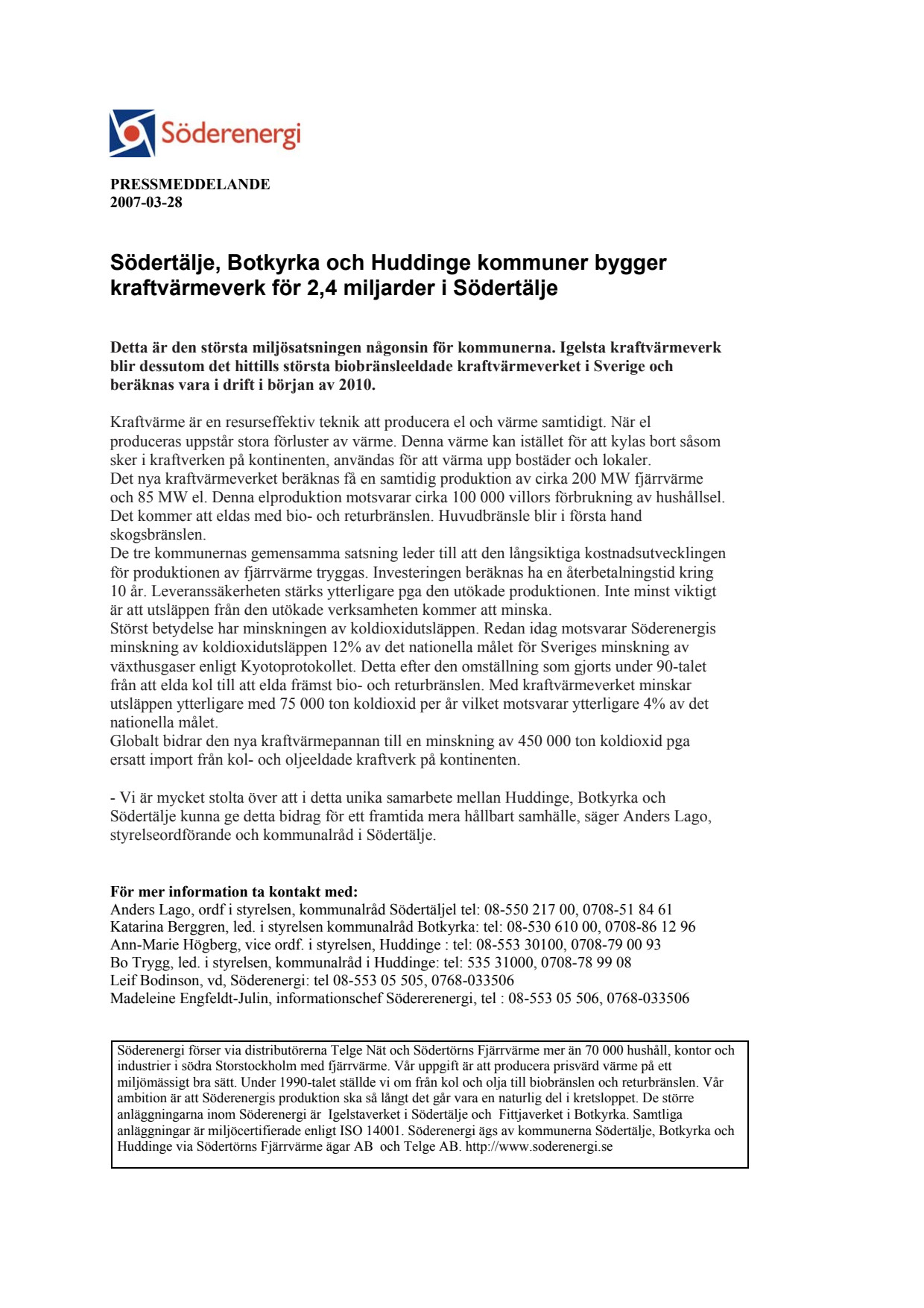 Söderenergi

PRESSMEDDELANDE
2007-03-28

Södertälje, Botkyrka och Huddinge kommuner bygger kraftvärmeverk för 2,4 miljarder i Södertälje

Detta är den största miljösatsningen någonsin för kommunerna. Igelsta kraftvärmeverk blir dessutom det hittills största biobränsleeldade kraftvärmeverket i Sverige och beräknas vara i drift i början av 2010.

Kraftvärme är en resurseffektiv teknik att producera el och värme samtidigt. När el produceras uppstår stora förluster av värme. Denna värme kan istället för att kylas bort såsom sker i kraftverken på kontinenten, användas för att värma upp bostäder och lokaler.
Det nya kraftvärmeverket beräknas få en samtidig produktion av cirka 200 MW fjärrvärme och 85 MW el. Denna elproduktion motsvarar cirka 100 000 villors förbrukning av hushållsel. Det kommer att eldas med bio- och returbränslen. Huvudbränsle blir i första hand skogsbränslen.
De tre kommunernas gemensamma satsning leder till att den långsiktiga kostnadsutvecklingen för produktionen av fjärrvärme tryggas. Investeringen beräknas ha en återbetalningstid kring 10 år. Leveranssäkerheten stärks ytterligare pga den utökade produktionen. Inte minst viktigt är att utsläppen från den utökade verksamheten kommer att minska.
Störst betydelse har minskningen av koldioxidutsläppen. Redan idag motsvarar Söderenergis minskning av koldioxidutsläppen 12% av det nationella målet för Sveriges minskning av växthusgaser enligt Kyotoprotokollet. Detta efter den omställning som gjorts under 90-talet från att elda kol till att elda främst bio- och returbränslen. Med kraftvärmeverket minskar utsläppen ytterligare med 75 000 ton koldioxid per år vilket motsvarar ytterligare 4% av det nationella målet.
Globalt bidrar den nya kraftvärmepannan till en minskning av 450 000 ton koldioxid pga ersatt import från kol- och oljeeldade kraftverk på kontinenten.

- Vi är mycket stolta över att i detta unika samarbete mellan Huddinge, Botkyrka och Södertälje kunna ge detta bidrag för ett framtida mera hållbart samhälle, säger Anders Lago, styrelseordförande och kommunalråd i Södertälje.

För mer information ta kontakt med:
Anders Lago, ordf i styrelsen, kommunalråd Södertäljel tel: 08-550 217 00, 0708-51 84 61
Katarina Berggren, led. i styrelsen kommunalråd Botkyrka: tel: 08-530 610 00, 0708-86 12 96
Ann-Marie Högberg, vice ordf. i styrelsen, Huddinge : tel: 08-553 30100, 0708-79 00 93
Bo Trygg, led. i styrelsen, kommunalråd i Huddinge: tel: 535 31000, 0708-78 99 08
Leif Bodinson, vd, Söderenergi: tel 08-553 05 505, 0768-033506
Madeleine Engfeldt-Julin, informationschef Södererenergi, tel : 08-553 05 506, 0768-033506

Söderenergi förser via distributörerna Telge Nät och Södertörns Fjärrvärme mer än 70 000 hushåll, kontor och industrier i södra Storstockholm med fjärrvärme. Vår uppgift är att producera prisvärd värme på ett miljömässigt bra sätt. Under 1990-talet ställde vi om från kol och olja till biobränslen och returbränslen. Vår ambition är att Söderenergis produktion ska så långt det går vara en naturlig del i kretsloppet. De större anläggningarna inom Söderenergi är Igelstaverket i Södertälje och Fittjaverket i Botkyrka. Samtliga anläggningar är miljöcertifierade enligt ISO 14001. Söderenergi ägs av kommunerna Södertälje, Botkyrka och Huddinge via Södertörns Fjärrvärme ägar AB och Telge AB. http://www.soderenergi.se